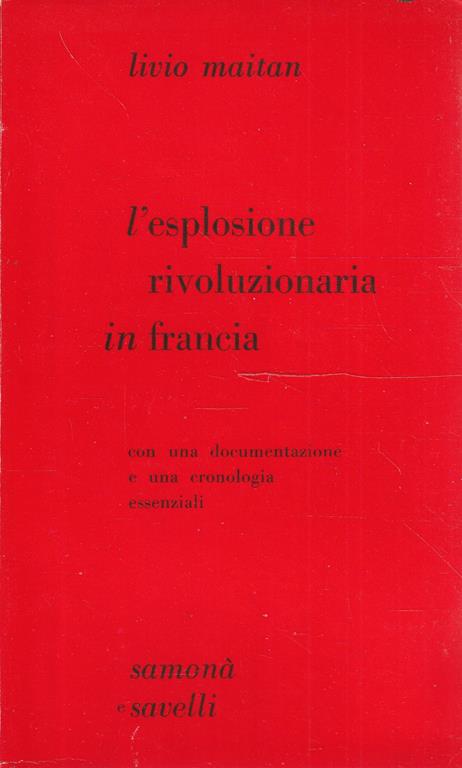 livio maitan

l'esplosione
rivoluzionaria
in francia

con una documentazione
e una cronologia
essenziali

samonà
e savelli